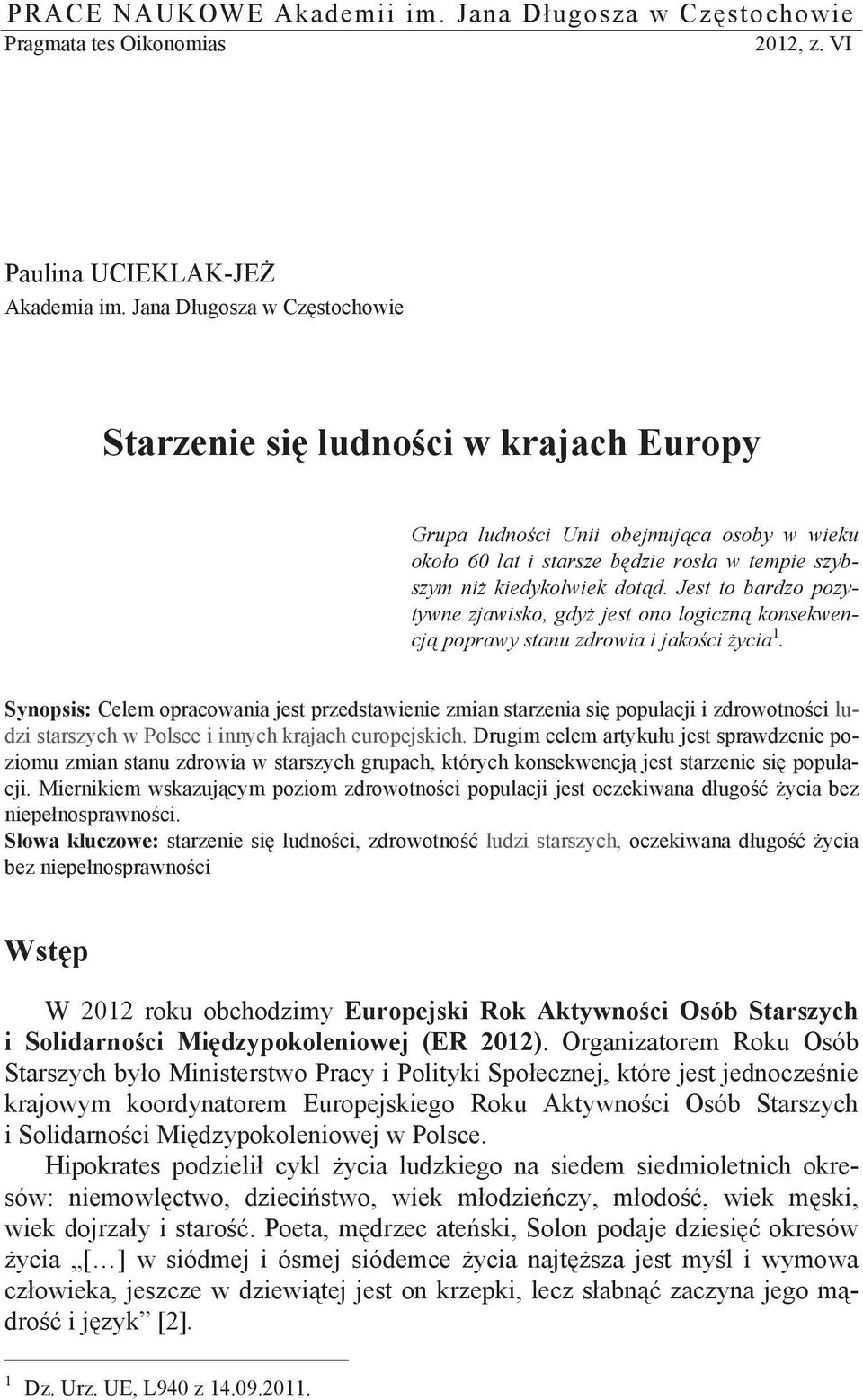 PRACE NAUKOWE Akademii im. Jana Długosza w Częstochowie
Pragmata tes Oikonomias 2012, z. VI

Paulina UCIEKLAK-JEŻ
Akademia im. Jana Długosza w Częstochowie

Starzenie się ludności w krajach Europy

Grupa ludności Unii obejmująca osoby w wieku około 60 lat i starsze będzie rosła w tempie szybszym niż kiedykolwiek dotąd. Jest to bardzo pozytywne zjawisko, gdyż jest ono logiczną konsekwencją poprawy stanu zdrowia i jakości życia$^1$.

Synopsis: Celem opracowania jest przedstawienie zmian starzenia się populacji i zdrowotności ludzi starszych w Polsce i innych krajach europejskich. Drugim celem artykułu jest sprawdzenie poziomu zmian stanu zdrowia w starszych grupach, których konsekwencją jest starzenie się populacji. Miernikiem wskazującym poziom zdrowotności populacji jest oczekiwana długość życia bez niepełnosprawności.
Słowa kluczowe: starzenie się ludności, zdrowotność ludzi starszych, oczekiwana długość życia bez niepełnosprawności

Wstęp

W 2012 roku obchodzimy Europejski Rok Aktywności Osób Starszych i Solidarności Międzypokoleniowej (ER 2012). Organizatorem Roku Osób Starszych było Ministerstwo Pracy i Polityki Społecznej, które jest jednocześnie krajowym koordynatorem Europejskiego Roku Aktywności Osób Starszych i Solidarności Międzypokoleniowej w Polsce.

Hipokrates podzielił cykl życia ludzkiego na siedem siedmioletnich okresów: niemowlęctwo, dzieciństwo, wiek młodzieńczy, młodość, wiek męski, wiek dojrzały i starość. Poeta, mędrzec ateński, Solon podaje dziesięć okresów życia „[…] w siódmej i ósmej siódemce życia najtęższa jest myśl i wymowa człowieka, jeszcze w dziewiątej jest on krzepki, lecz słabnąć zaczyna jego mądrość i język” [2].

$^1$ Dz. Urz. UE, L940 z 14.09.2011.